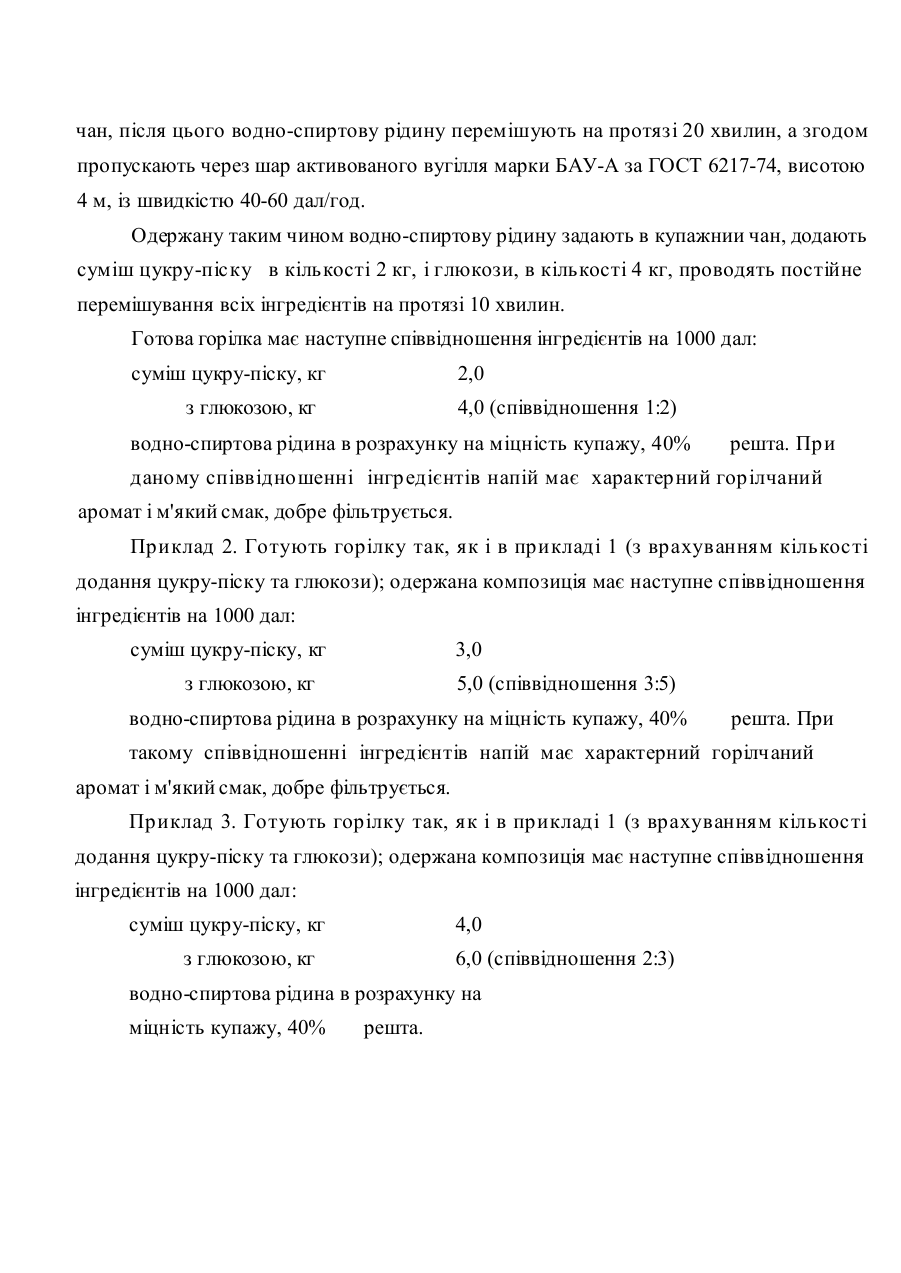 чан, після цього водно-спиртову рідину перемішують на протязі 20 хвилин, а згодом пропускають через шар активованого вугілля марки БАУ-А за ГОСТ 6217-74, висотою 4 м, із швидкістю 40-60 дал/год.

Одержану таким чином водно-спиртову рідину задають в купажнии чан, додають суміш цукру-піску в кількості 2 кг, і глюкози, в кількості 4 кг, проводять постійне перемішування всіх інгредієнтів на протязі 10 хвилин.

Готова горілка має наступне співвідношення інгредієнтів на 1000 дал:

суміш цукру-піску, кг 2,0

з глюкозою, кг 4,0 (співвідношення 1:2)

водно-спиртова рідина в розрахунку на міцність купажу, 40% решта. При даному співвідношенні інгредієнтів напій має характерний горілчаний аромат і м'який смак, добре фільтрується.

Приклад 2. Готують горілку так, як і в прикладі 1 (з врахуванням кількості додання цукру-піску та глюкози); одержана композиція має наступне співвідношення інгредієнтів на 1000 дал:

суміш цукру-піску, кг 3,0

з глюкозою, кг 5,0 (співвідношення 3:5)

водно-спиртова рідина в розрахунку на міцність купажу, 40% решта. При такому співвідношенні інгредієнтів напій має характерний горілчаний аромат і м'який смак, добре фільтрується.

Приклад 3. Готують горілку так, як і в прикладі 1 (з врахуванням кількості додання цукру-піску та глюкози); одержана композиція має наступне співвідношення інгредієнтів на 1000 дал:

суміш цукру-піску, кг 4,0

з глюкозою, кг 6,0 (співвідношення 2:3)

водно-спиртова рідина в розрахунку на міцність купажу, 40% решта.